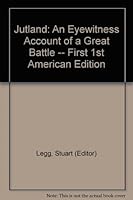 Jutland: An Eyewitness Account of a Great Battle -- First 1st American Edition

Legg, Stuart (Editor)

Note: This is not the actual book cover